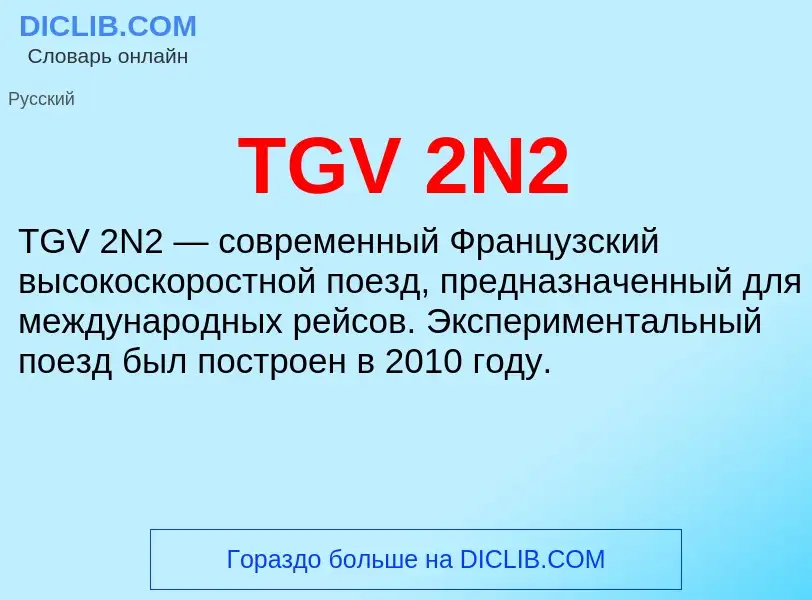 DICLIB.COM
Словарь онлайн

Русский

TGV 2N2

TGV 2N2 — современный Французский высокоскоростной поезд, предназначенный для международных рейсов. Экспериментальный поезд был построен в 2010 году.

Гораздо больше на DICLIB.COM